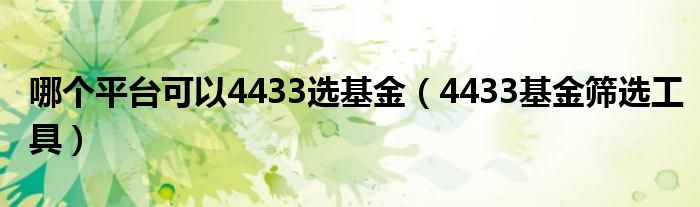 哪个平台可以4433选基金（4433基金筛选工具）